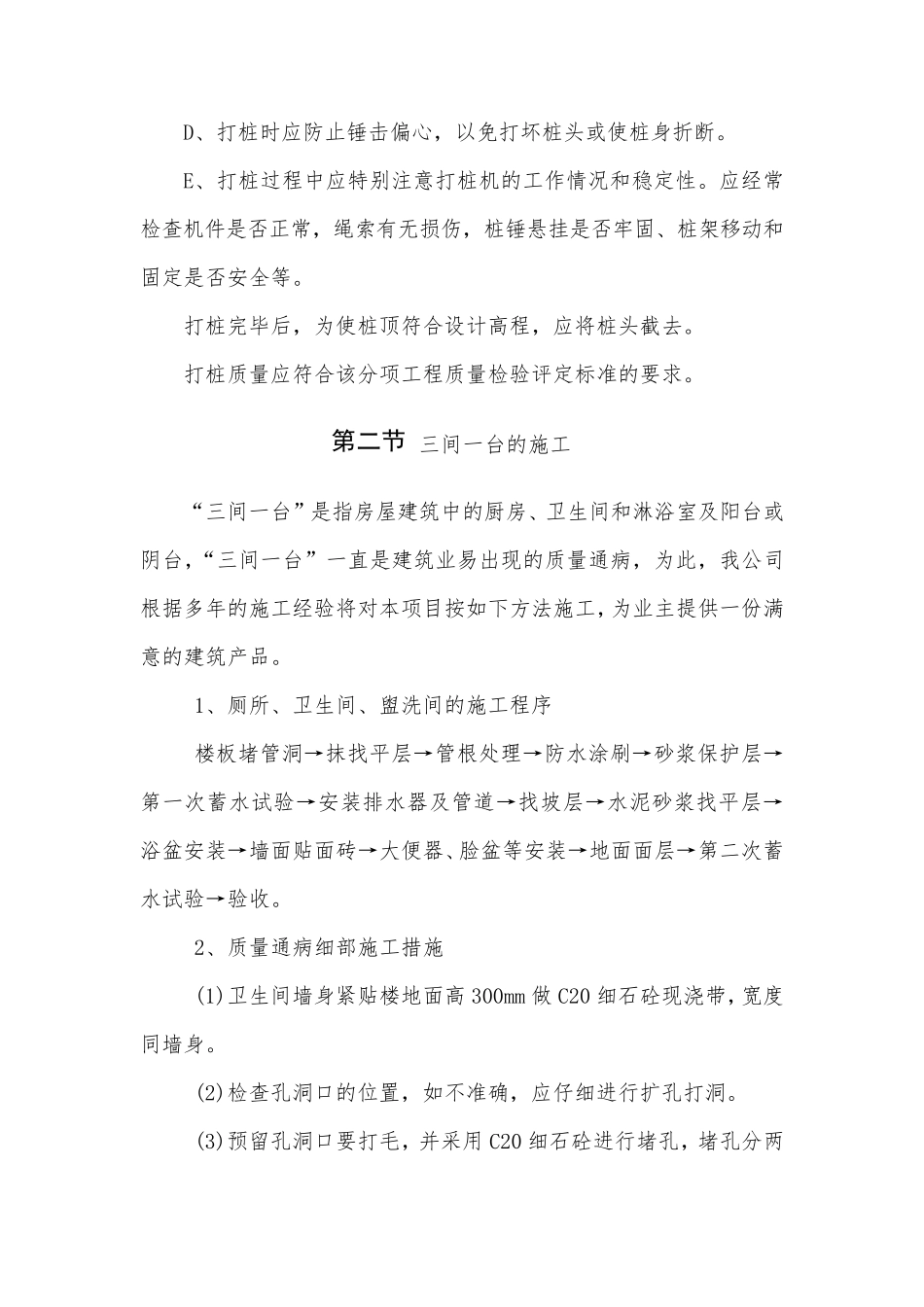 D、打桩时应防止锤击偏心，以免打坏桩头或使桩身折断。

E、打桩过程中应特别注意打桩机的工作情况和稳定性。应经常检查机件是否正常，绳索有无损伤，桩锤悬挂是否牢固、桩架移动和固定是否安全等。

打桩完毕后，为使桩顶符合设计高程，应将桩头截去。

打桩质量应符合该分项工程质量检验评定标准的要求。

第二节 三间一台的施工

“三间一台”是指房屋建筑中的厨房、卫生间和淋浴室及阳台或阴台，“三间一台”一直是建筑业易出现的质量通病，为此，我公司根据多年的施工经验将对本项目按如下方法施工，为业主提供一份满意的建筑产品。

1、厕所、卫生间、盥洗间的施工程序

楼板堵管洞→抹找平层→管根处理→防水涂刷→砂浆保护层→第一次蓄水试验→安装排水器及管道→找坡层→水泥砂浆找平层→浴盆安装→墙面贴面砖→大便器、脸盆等安装→地面面层→第二次蓄水试验→验收。

2、质量通病细部施工措施

(1)卫生间墙身紧贴楼地面高300mm做C20细石砼现浇带，宽度同墙身。

(2)检查孔洞口的位置，如不准确，应仔细进行扩孔打洞。

(3)预留孔洞口要打毛，并采用C20细石砼进行堵孔，堵孔分两